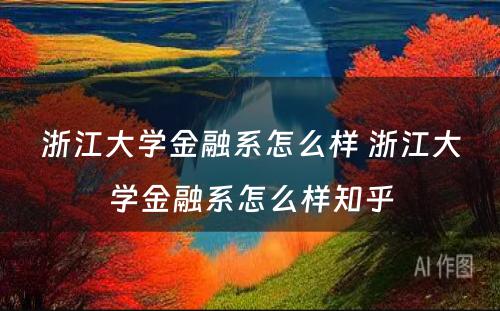 浙江大学金融系怎么样 浙江大学金融系怎么样知乎

AI 作图